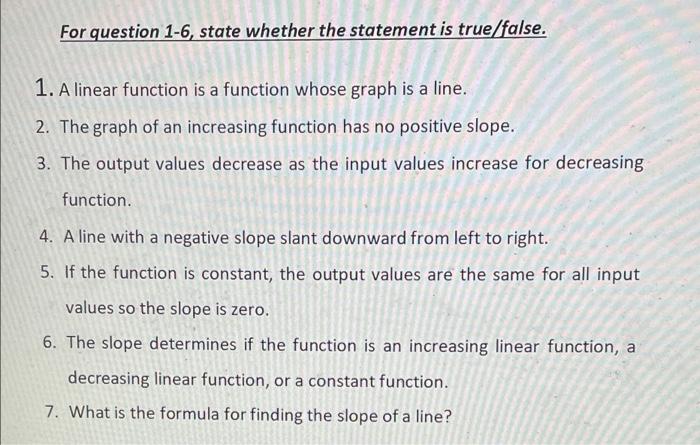 For question 1-6, state whether the statement is true/false.

1. A linear function is a function whose graph is a line.
2. The graph of an increasing function has no positive slope.
3. The output values decrease as the input values increase for decreasing function.
4. A line with a negative slope slant downward from left to right.
5. If the function is constant, the output values are the same for all input values so the slope is zero.
6. The slope determines if the function is an increasing linear function, a decreasing linear function, or a constant function.
7. What is the formula for finding the slope of a line?